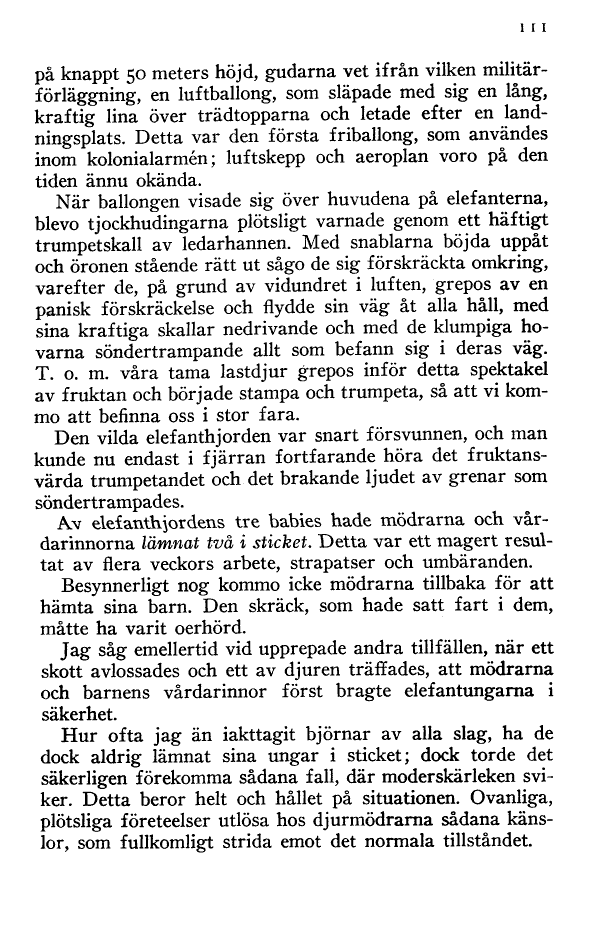 111

på knappt 50 meters höjd, gudarna vet ifrån vilken militärförläggning, en luftballong, som släpade med sig en lång, kraftig lina över trädtopparna och letade efter en landningsplats. Detta var den första friballong, som användes inom kolonialarmén; luftskepp och aeroplan voro på den tiden ännu okända.

När ballongen visade sig över huvudena på elefanterna, blevo tjockhudingarna plötsligt varnade genom ett häftigt trumpetskall av ledarhannen. Med snablarna böjda uppåt och öronen stående rätt ut sågo de sig förskräckta omkring, varefter de, på grund av vidundret i luften, grepos av en panisk förskräckelse och flydde sin väg åt alla håll, med sina kraftiga skallar nedrivande och med de klumpiga hovarna söndertrampande allt som befann sig i deras väg. T. o. m. våra tama lastdjur grepos inför detta spektakel av fruktan och började stampa och trumpeta, så att vi kommo att befinna oss i stor fara.

Den vilda elefanthjorden var snart försvunnen, och man kunde nu endast i fjärran fortfarande höra det fruktansvärda trumpetandet och det brakande ljudet av grenar som söndertrampades.

Av elefanthjordens tre babies hade mödrarna och vårdarinnorna lämnat två i sticket. Detta var ett magert resultat av flera veckors arbete, strapatser och umbäranden.

Besynnerligt nog kommo icke mödrarna tillbaka för att hämta sina barn. Den skräck, som hade satt fart i dem, måtte ha varit oerhörd.

Jag såg emellertid vid upprepade andra tillfällen, när ett skott avlossades och ett av djuren träffades, att mödrarna och barnens vårdarinnor först bragte elefantungarna i säkerhet.

Hur ofta jag än iakttagit björnar av alla slag, ha de dock aldrig lämnat sina ungar i sticket; dock torde det säkerligen förekomma sådana fall, där moderskärleken sviker. Detta beror helt och hållet på situationen. Ovanliga, plötsliga företeelser utlösa hos djurmödrarna sådana känslor, som fullkomligt strida emot det normala tillståndet.